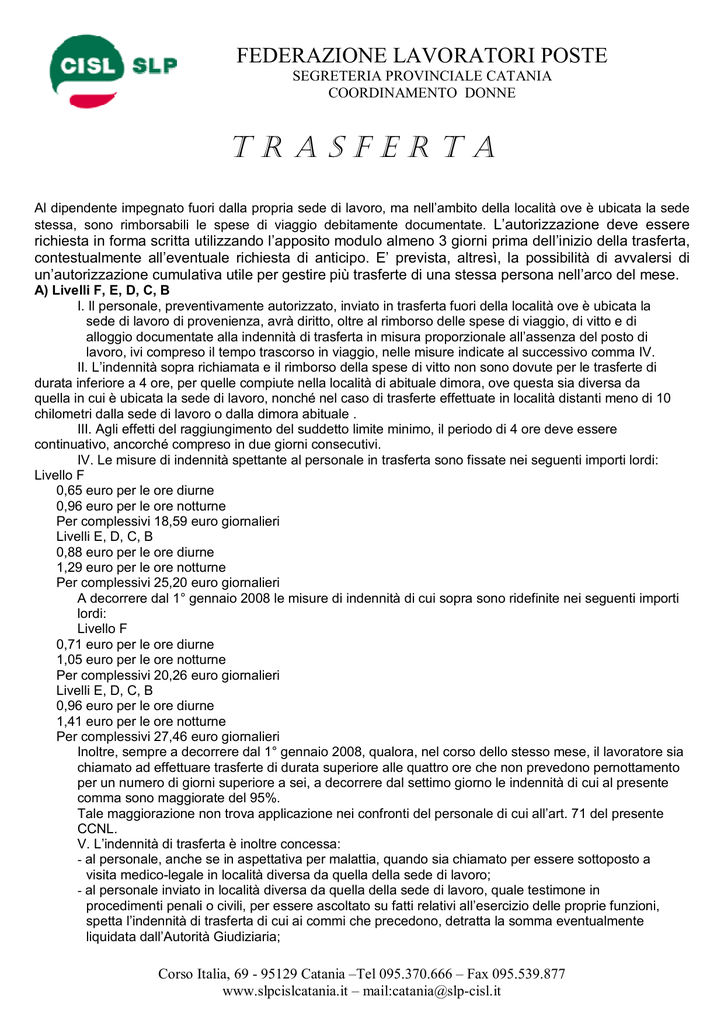 CISL SLP

FEDERAZIONE LAVORATORI POSTE
SEGRETERIA PROVINCIALE CATANIA
COORDINAMENTO DONNE

T R A S F E R T A

Al dipendente impegnato fuori dalla propria sede di lavoro, ma nell'ambito della località ove è ubicata la sede stessa, sono rimborsabili le spese di viaggio debitamente documentate. L'autorizzazione deve essere richiesta in forma scritta utilizzando l'apposito modulo almeno 3 giorni prima dell'inizio della trasferta, contestualmente all'eventuale richiesta di anticipo. E' prevista, altresì, la possibilità di avvalersi di un'autorizzazione cumulativa utile per gestire più trasferte di una stessa persona nell'arco del mese.

A) Livelli F, E, D, C, B

I. Il personale, preventivamente autorizzato, inviato in trasferta fuori della località ove è ubicata la sede di lavoro di provenienza, avrà diritto, oltre al rimborso delle spese di viaggio, di vitto e di alloggio documentate alla indennità di trasferta in misura proporzionale all'assenza del posto di lavoro, ivi compreso il tempo trascorso in viaggio, nelle misure indicate al successivo comma IV.

II. L'indennità sopra richiamata e il rimborso della spese di vitto non sono dovute per le trasferte di durata inferiore a 4 ore, per quelle compiute nella località di abituale dimora, ove questa sia diversa da quella in cui è ubicata la sede di lavoro, nonché nel caso di trasferte effettuate in località distanti meno di 10 chilometri dalla sede di lavoro o dalla dimora abituale .

III. Agli effetti del raggiungimento del suddetto limite minimo, il periodo di 4 ore deve essere continuativo, ancorché compreso in due giorni consecutivi.

IV. Le misure di indennità spettante al personale in trasferta sono fissate nei seguenti importi lordi:

Livello F
0,65 euro per le ore diurne
0,96 euro per le ore notturne
Per complessivi 18,59 euro giornalieri
Livelli E, D, C, B
0,88 euro per le ore diurne
1,29 euro per le ore notturne
Per complessivi 25,20 euro giornalieri

A decorrere dal 1° gennaio 2008 le misure di indennità di cui sopra sono ridefinite nei seguenti importi lordi:
Livello F
0,71 euro per le ore diurne
1,05 euro per le ore notturne
Per complessivi 20,26 euro giornalieri
Livelli E, D, C, B
0,96 euro per le ore diurne
1,41 euro per le ore notturne
Per complessivi 27,46 euro giornalieri

Inoltre, sempre a decorrere dal 1° gennaio 2008, qualora, nel corso dello stesso mese, il lavoratore sia chiamato ad effettuare trasferte di durata superiore alle quattro ore che non prevedono pernottamento per un numero di giorni superiore a sei, a decorrere dal settimo giorno le indennità di cui al presente comma sono maggiorate del 95%.
Tale maggiorazione non trova applicazione nei confronti del personale di cui all'art. 71 del presente CCNL.

V. L'indennità di trasferta è inoltre concessa:
- al personale, anche se in aspettativa per malattia, quando sia chiamato per essere sottoposto a visita medico-legale in località diversa da quella della sede di lavoro;
- al personale inviato in località diversa da quella della sede di lavoro, quale testimone in procedimenti penali o civili, per essere ascoltato su fatti relativi all'esercizio delle proprie funzioni, spetta l'indennità di trasferta di cui ai commi che precedono, detratta la somma eventualmente liquidata dall'Autorità Giudiziaria;

Corso Italia, 69 - 95129 Catania –Tel 095.370.666 – Fax 095.539.877
www.slpcislcatania.it – mail:catania@slp-cisl.it